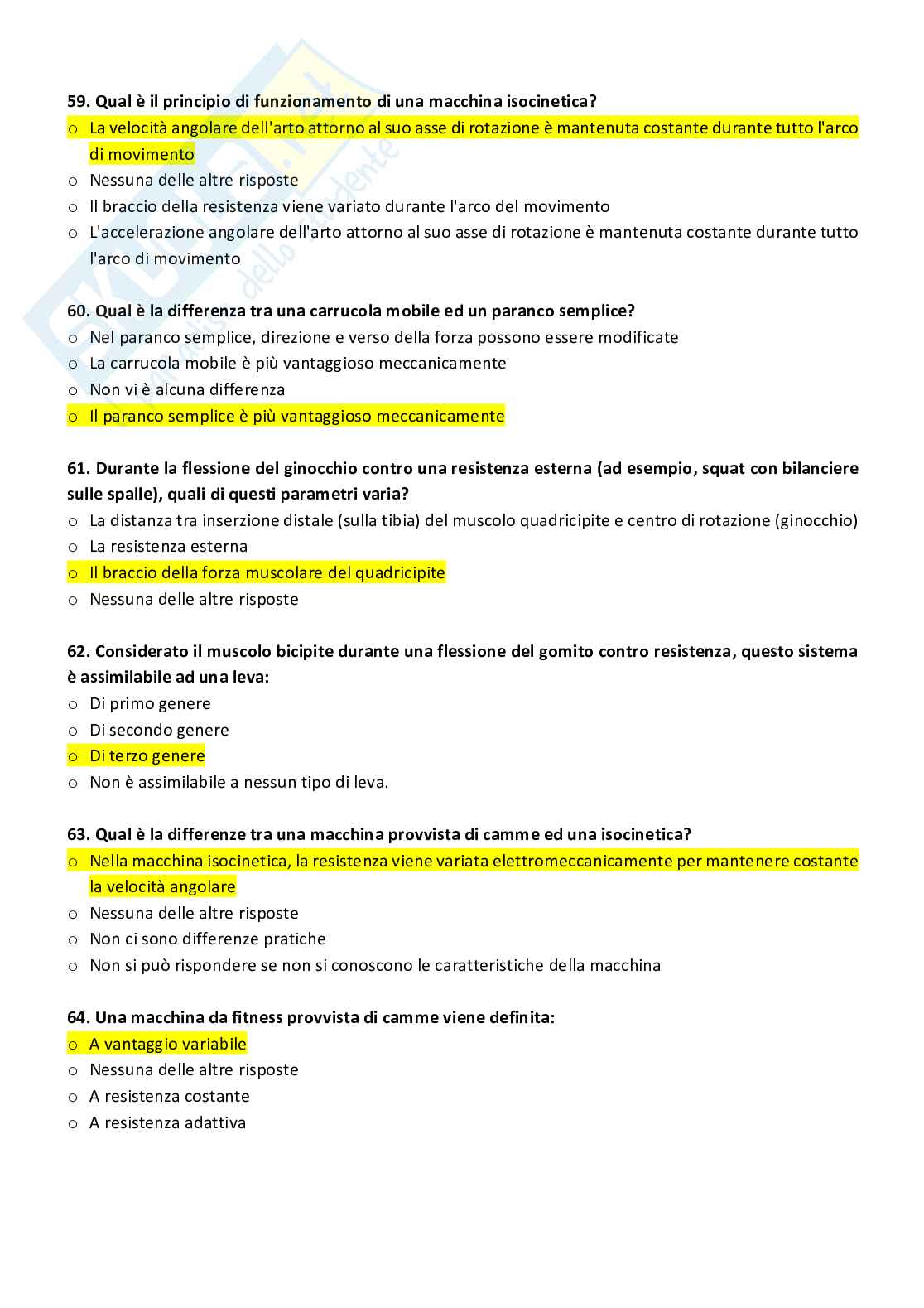 59. Qual è il principio di funzionamento di una macchina isocinetica?
o La velocità angolare dell'arto attorno al suo asse di rotazione è mantenuta costante durante tutto l'arco di movimento
o Nessuna delle altre risposte
o Il braccio della resistenza viene variato durante l'arco del movimento
o L'accelerazione angolare dell'arto attorno al suo asse di rotazione è mantenuta costante durante tutto l'arco di movimento

60. Qual è la differenza tra una carrucola mobile ed un paranco semplice?
o Nel paranco semplice, direzione e verso della forza possono essere modificate
o La carrucola mobile è più vantaggioso meccanicamente
o Non vi è alcuna differenza
o Il paranco semplice è più vantaggioso meccanicamente

61. Durante la flessione del ginocchio contro una resistenza esterna (ad esempio, squat con bilanciere sulle spalle), quali di questi parametri varia?
o La distanza tra inserzione distale (sulla tibia) del muscolo quadricipite e centro di rotazione (ginocchio)
o La resistenza esterna
o Il braccio della forza muscolare del quadricipite
o Nessuna delle altre risposte

62. Considerato il muscolo bicipite durante una flessione del gomito contro resistenza, questo sistema è assimilabile ad una leva:
o Di primo genere
o Di secondo genere
o Di terzo genere
o Non è assimilabile a nessun tipo di leva.

63. Qual è la differenze tra una macchina provvista di camme ed una isocinetica?
o Nella macchina isocinetica, la resistenza viene variata elettromeccanicamente per mantenere costante la velocità angolare
o Nessuna delle altre risposte
o Non ci sono differenze pratiche
o Non si può rispondere se non si conoscono le caratteristiche della macchina

64. Una macchina da fitness provvista di camme viene definita:
o A vantaggio variabile
o Nessuna delle altre risposte
o A resistenza costante
o A resistenza adattiva